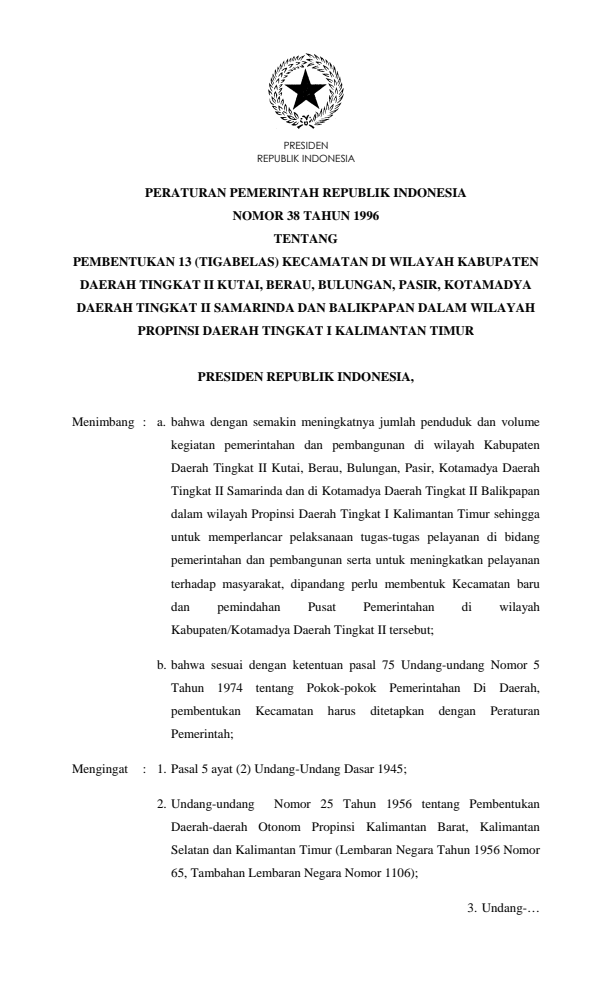 PRESIDEN
REPUBLIK INDONESIA

PERATURAN PEMERINTAH REPUBLIK INDONESIA
NOMOR 38 TAHUN 1996
TENTANG
PEMBENTUKAN 13 (TIGABELAS) KECAMATAN DI WILAYAH KABUPATEN DAERAH TINGKAT II KUTAI, BERAU, BULUNGAN, PASIR, KOTAMADYA DAERAH TINGKAT II SAMARINDA DAN BALIKPAPAN DALAM WILAYAH PROPINSI DAERAH TINGKAT I KALIMANTAN TIMUR

PRESIDEN REPUBLIK INDONESIA,

Menimbang : a. bahwa dengan semakin meningkatnya jumlah penduduk dan volume kegiatan pemerintahan dan pembangunan di wilayah Kabupaten Daerah Tingkat II Kutai, Berau, Bulungan, Pasir, Kotamadya Daerah Tingkat II Samarinda dan di Kotamadya Daerah Tingkat II Balikpapan dalam wilayah Propinsi Daerah Tingkat I Kalimantan Timur sehingga untuk memperlancar pelaksanaan tugas-tugas pelayanan di bidang pemerintahan dan pembangunan serta untuk meningkatkan pelayanan terhadap masyarakat, dipandang perlu membentuk Kecamatan baru dan pemindahan Pusat Pemerintahan di wilayah Kabupaten/Kotamadya Daerah Tingkat II tersebut;

b. bahwa sesuai dengan ketentuan pasal 75 Undang-undang Nomor 5 Tahun 1974 tentang Pokok-pokok Pemerintahan Di Daerah, pembentukan Kecamatan harus ditetapkan dengan Peraturan Pemerintah;

Mengingat : 1. Pasal 5 ayat (2) Undang-Undang Dasar 1945;

2. Undang-undang Nomor 25 Tahun 1956 tentang Pembentukan Daerah-daerah Otonom Propinsi Kalimantan Barat, Kalimantan Selatan dan Kalimantan Timur (Lembaran Negara Tahun 1956 Nomor 65, Tambahan Lembaran Negara Nomor 1106);

3. Undang-…